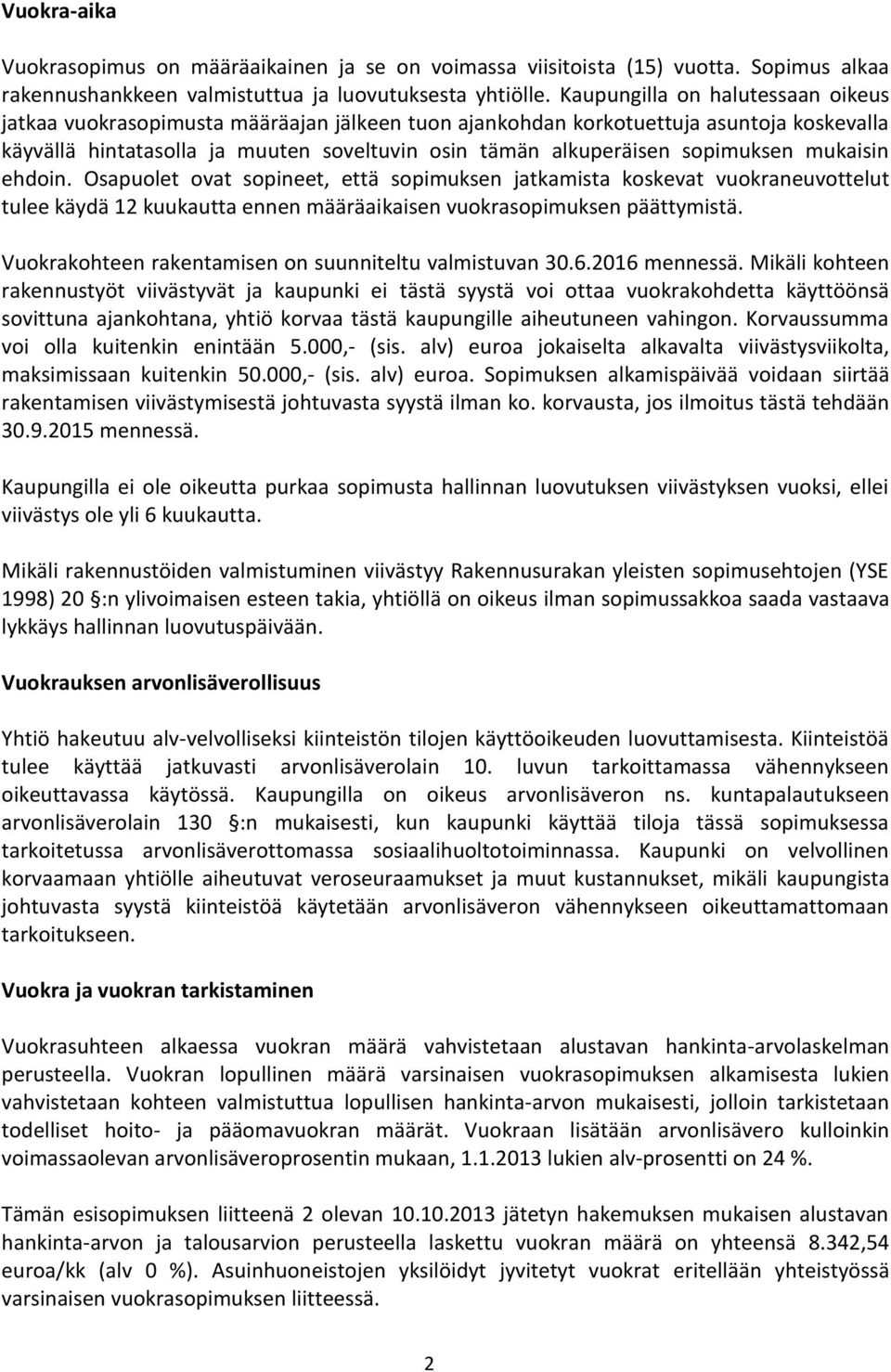 Vuokra-aika

Vuokrasopimus on määräaikainen ja se on voimassa viisitoista (15) vuotta. Sopimus alkaa rakennushankkeen valmistuttua ja luovutuksesta yhtiölle. Kaupungilla on halutessaan oikeus jatkaa vuokrasopimusta määräajan jälkeen tuon ajankohdan korkotuettuja asuntoja koskevalla käyvällä hintatasolla ja muuten soveltuvin osin tämän alkuperäisen sopimuksen mukaisin ehdoin. Osapuolet ovat sopineet, että sopimuksen jatkamista koskevat vuokraneuvottelut tulee käydä 12 kuukautta ennen määräaikaisen vuokrasopimuksen päättymistä.

Vuokrakohteen rakentamisen on suunniteltu valmistuvan 30.6.2016 mennessä. Mikäli kohteen rakennustyöt viivästyvät ja kaupunki ei tästä syystä voi ottaa vuokrakohdetta käyttöönsä sovittuna ajankohtana, yhtiö korvaa tästä kaupungille aiheutuneen vahingon. Korvaussumma voi olla kuitenkin enintään 5.000,- (sis. alv) euroa jokaiselta alkavalta viivästysviikolta, maksimissaan kuitenkin 50.000,- (sis. alv) euroa. Sopimuksen alkamispäivää voidaan siirtää rakentamisen viivästymisestä johtuvasta syystä ilman ko. korvausta, jos ilmoitus tästä tehdään 30.9.2015 mennessä.

Kaupungilla ei ole oikeutta purkaa sopimusta hallinnan luovutuksen viivästyksen vuoksi, ellei viivästys ole yli 6 kuukautta.

Mikäli rakennustöiden valmistuminen viivästyy Rakennusurakan yleisten sopimusehtojen (YSE 1998) 20 §:n ylivoimaisen esteen takia, yhtiöllä on oikeus ilman sopimussakkoa saada vastaava lykkäys hallinnan luovutuspäivään.

Vuokrauksen arvonlisäverollisuus

Yhtiö hakeutuu alv-velvolliseksi kiinteistön tilojen käyttöoikeuden luovuttamisesta. Kiinteistöä tulee käyttää jatkuvasti arvonlisäverolain 10. luvun tarkoittamassa vähennykseen oikeuttavassa käytössä. Kaupungilla on oikeus arvonlisäveron ns. kuntapalautukseen arvonlisäverolain 130 §:n mukaisesti, kun kaupunki käyttää tiloja tässä sopimuksessa tarkoitetussa arvonlisäverottomassa sosiaalihuoltotoiminnassa. Kaupunki on velvollinen korvaamaan yhtiölle aiheutuvat veroseuraamukset ja muut kustannukset, mikäli kaupungista johtuvasta syystä kiinteistöä käytetään arvonlisäveron vähennykseen oikeuttamattomaan tarkoitukseen.

Vuokra ja vuokran tarkistaminen

Vuokrasuhteen alkaessa vuokran määrä vahvistetaan alustavan hankinta-arvolaskelman perusteella. Vuokran lopullinen määrä varsinaisen vuokrasopimuksen alkamisesta lukien vahvistetaan kohteen valmistuttua lopullisen hankinta-arvon mukaisesti, jolloin tarkistetaan todelliset hoito- ja pääomavuokran määrät. Vuokraan lisätään arvonlisävero kulloinkin voimassaolevan arvonlisäveroprosentin mukaan, 1.1.2013 lukien alv-prosentti on 24 %.

Tämän esisopimuksen liitteenä 2 olevan 10.10.2013 jätetyn hakemuksen mukaisen alustavan hankinta-arvon ja talousarvion perusteella laskettu vuokran määrä on yhteensä 8.342,54 euroa/kk (alv 0 %). Asuinhuoneistojen yksilöidyt jyvitetyt vuokrat eritellään yhteistyössä varsinaisen vuokrasopimuksen liitteessä.

2